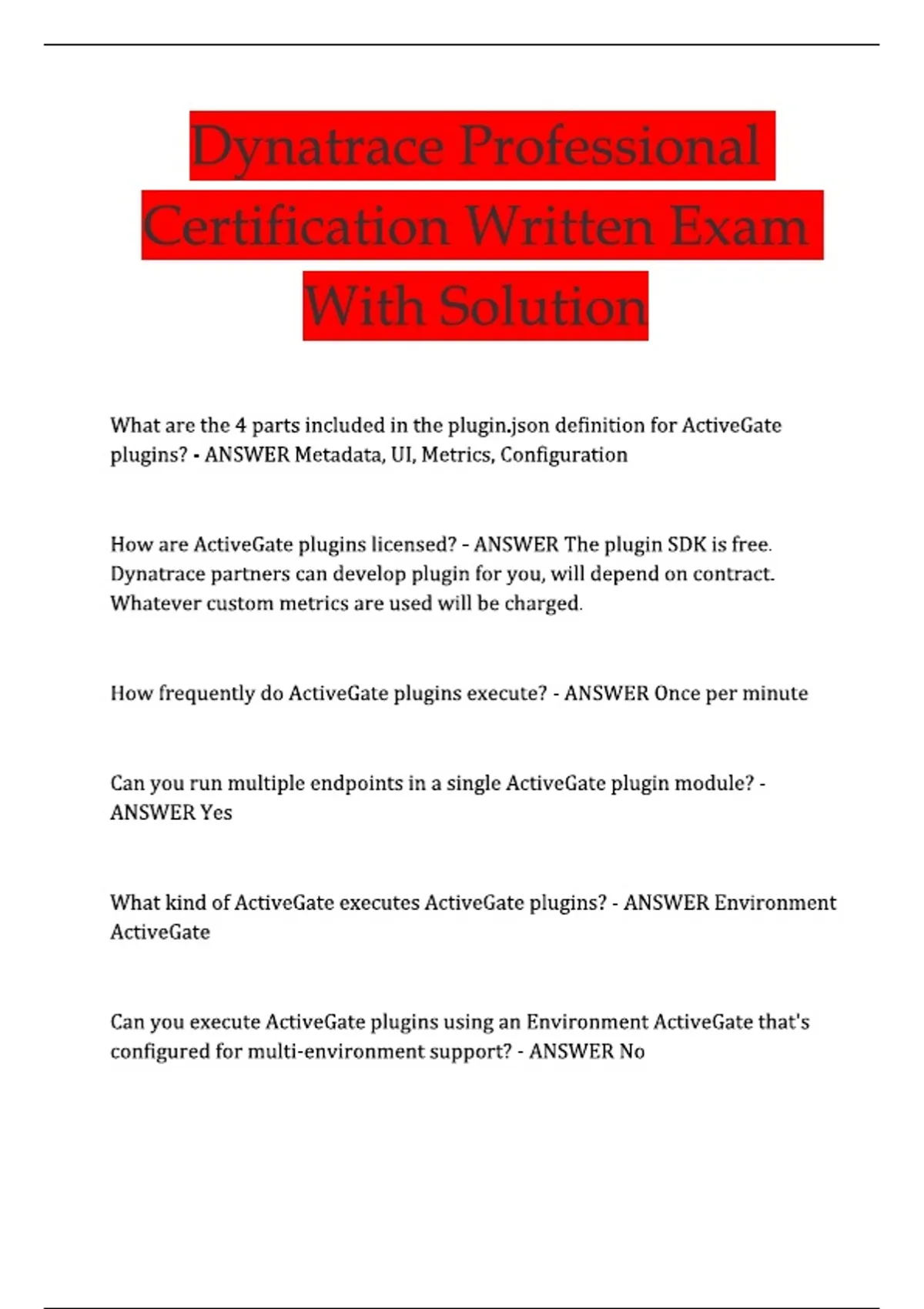 Dynatrace Professional Certification Written Exam With Solution

What are the 4 parts included in the plugin.json definition for ActiveGate plugins? - ANSWER Metadata, UI, Metrics, Configuration

How are ActiveGate plugins licensed? - ANSWER The plugin SDK is free. Dynatrace partners can develop plugin for you, will depend on contract. Whatever custom metrics are used will be charged.

How frequently do ActiveGate plugins execute? - ANSWER Once per minute

Can you run multiple endpoints in a single ActiveGate plugin module? - ANSWER Yes

What kind of ActiveGate executes ActiveGate plugins? - ANSWER Environment ActiveGate

Can you execute ActiveGate plugins using an Environment ActiveGate that's configured for multi-environment support? - ANSWER No